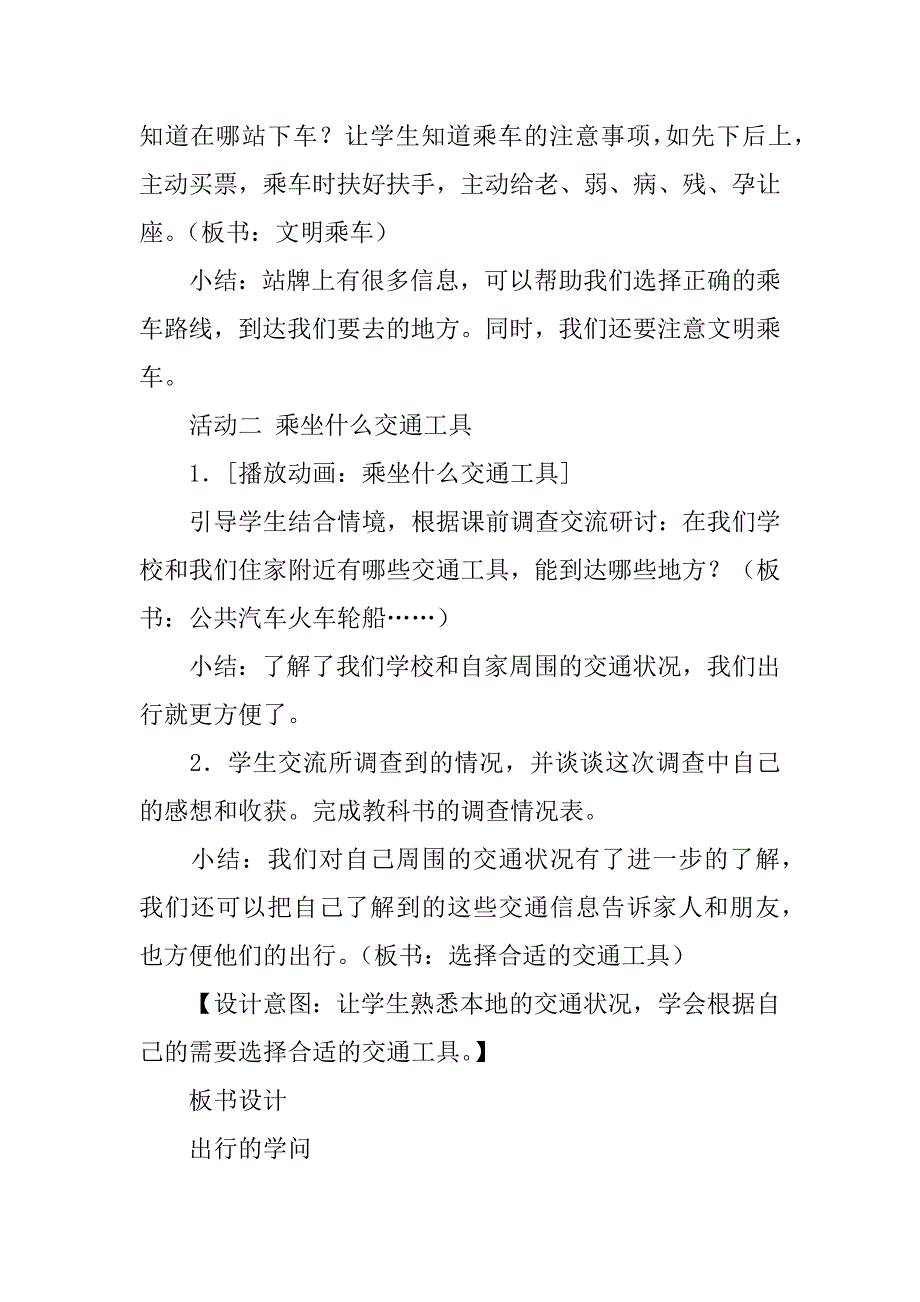 知道在哪站下车？让学生知道乘车的注意事项，如先下后上，主动买票，乘车时扶好扶手，主动给老、弱、病、残、孕让座。（板书：文明乘车）

小结：站牌上有很多信息，可以帮助我们选择正确的乘车路线，到达我们要去的地方。同时，我们还要注意文明乘车。

活动二 乘坐什么交通工具

1．[播放动画：乘坐什么交通工具]

引导学生结合情境，根据课前调查交流研讨：在我们学校和我们住家附近有哪些交通工具，能到达哪些地方？（板书：公共汽车火车轮船……）

小结：了解了我们学校和自家周围的交通状况，我们出行就更方便了。

2．学生交流所调查到的情况，并谈谈这次调查中自己的感想和收获。完成教科书的调查情况表。

小结：我们对自己周围的交通状况有了进一步的了解，我们还可以把自己了解到的这些交通信息告诉家人和朋友，也方便他们的出行。（板书：选择合适的交通工具）

【设计意图：让学生熟悉本地的交通状况，学会根据自己的需要选择合适的交通工具。】

板书设计

出行的学问